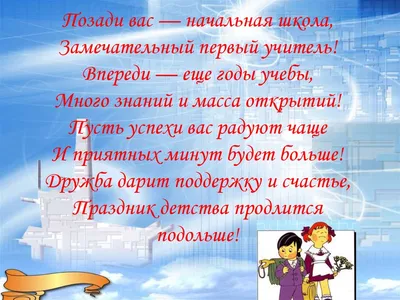 Позади вас — начальная школа,
Замечательный первый учитель!
Впереди — еще годы учебы,
Много знаний и масса открытий!
Пусть успехи вас радуют чаще
И приятных минут будет больше!
Дружба дарит поддержку и счастье,
Праздник детства продлится подольше!